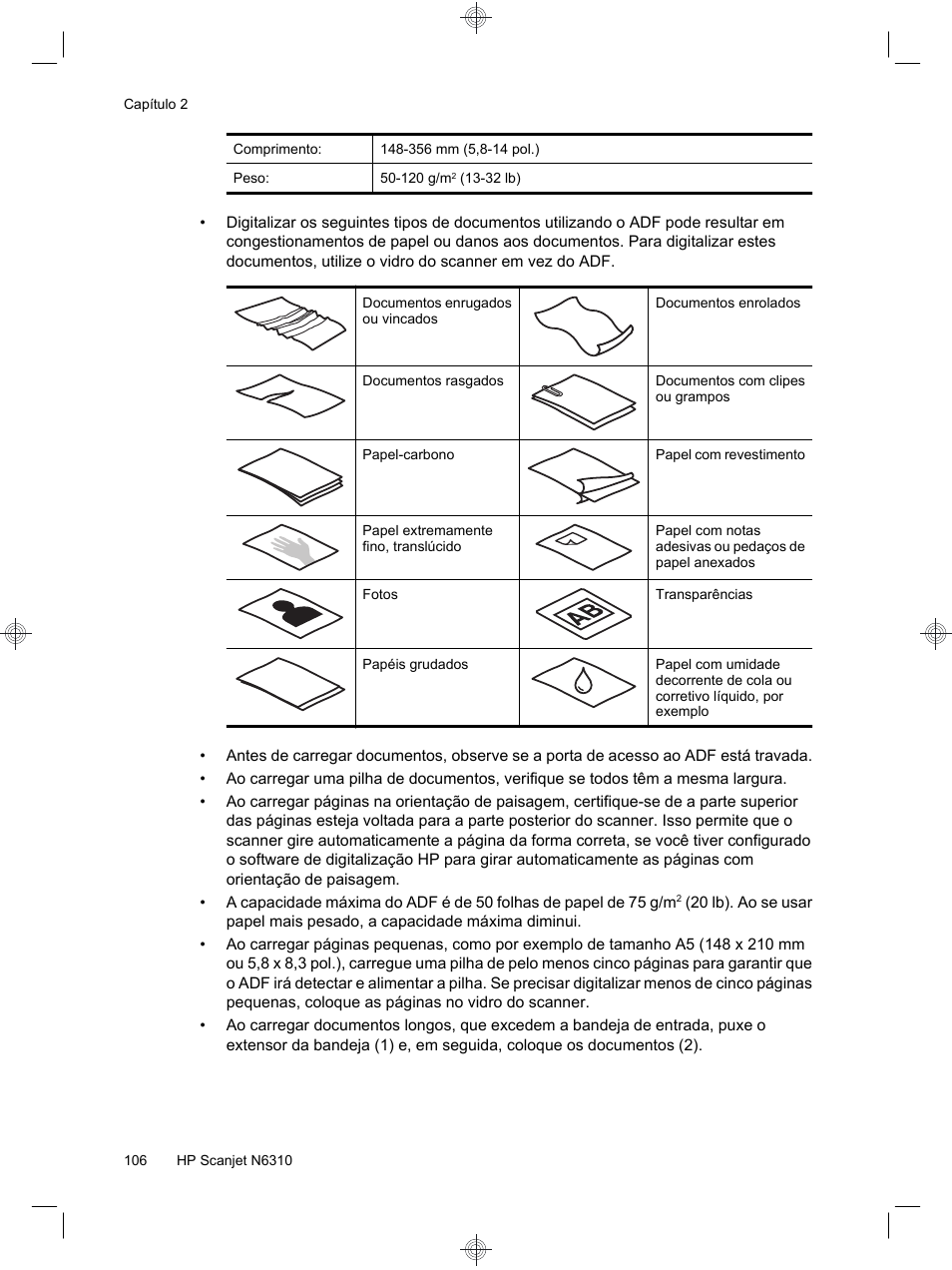 Capítulo 2

| Comprimento: | 148-356 mm (5,8-14 pol.) |
|---|---|
| Peso: | 50-120 g/m$^2$ (13-32 lb) |

• Digitalizar os seguintes tipos de documentos utilizando o ADF pode resultar em congestionamentos de papel ou danos aos documentos. Para digitalizar estes documentos, utilize o vidro do scanner em vez do ADF.

| | Documentos enrugados ou vincados | | Documentos enrolados |
|---|---|---|---|
| | Documentos rasgados | | Documentos com clipes ou grampos |
| | Papel-carbono | | Papel com revestimento |
| | Papel extremamente fino, translúcido | | Papel com notas adesivas ou pedaços de papel anexados |
| | Fotos | AB | Transparências |
| | Papéis grudados | | Papel com umidade decorrente de cola ou corretivo líquido, por exemplo |

• Antes de carregar documentos, observe se a porta de acesso ao ADF está travada.

• Ao carregar uma pilha de documentos, verifique se todos têm a mesma largura.

• Ao carregar páginas na orientação de paisagem, certifique-se de a parte superior das páginas esteja voltada para a parte posterior do scanner. Isso permite que o scanner gire automaticamente a página da forma correta, se você tiver configurado o software de digitalização HP para girar automaticamente as páginas com orientação de paisagem.

• A capacidade máxima do ADF é de 50 folhas de papel de 75 g/m$^2$ (20 lb). Ao se usar papel mais pesado, a capacidade máxima diminui.

• Ao carregar páginas pequenas, como por exemplo de tamanho A5 (148 x 210 mm ou 5,8 x 8,3 pol.), carregue uma pilha de pelo menos cinco páginas para garantir que o ADF irá detectar e alimentar a pilha. Se precisar digitalizar menos de cinco páginas pequenas, coloque as páginas no vidro do scanner.

• Ao carregar documentos longos, que excedem a bandeja de entrada, puxe o extensor da bandeja (1) e, em seguida, coloque os documentos (2).

106 HP Scanjet N6310